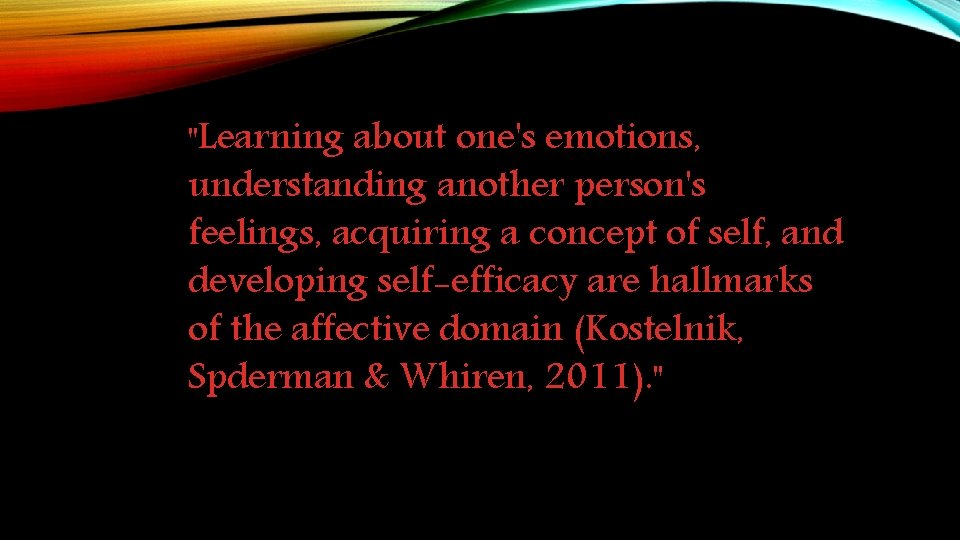 "Learning about one's emotions, understanding another person's feelings, acquiring a concept of self, and developing self-efficacy are hallmarks of the affective domain (Kostelnik, Spderman & Whiren, 2011)."